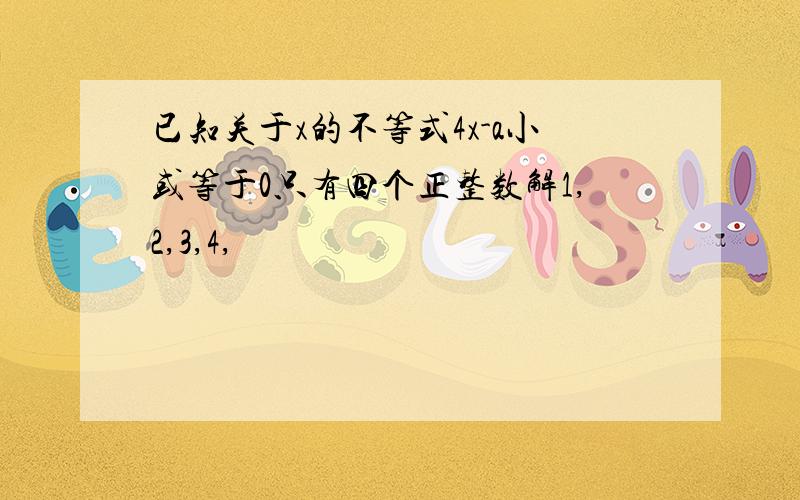 已知关于x的不等式4x-a小或等于0只有四个正整数解1,2,3,4,